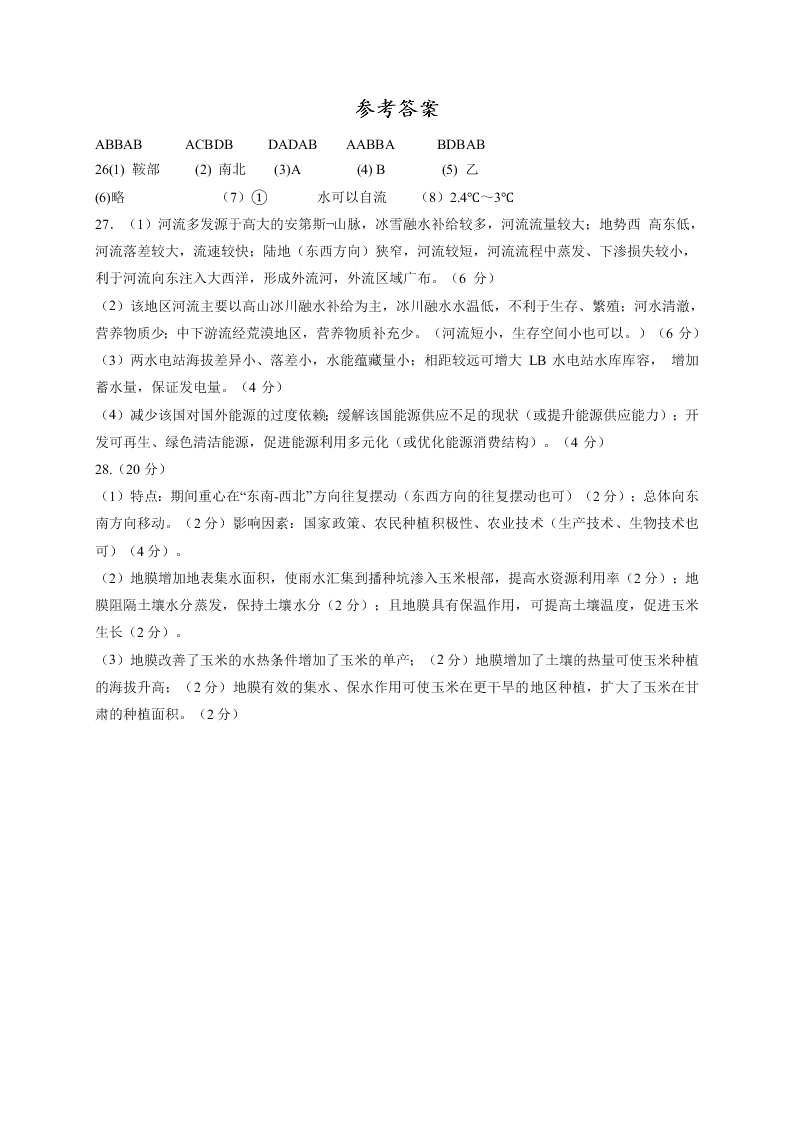 参考答案

ABBAB　　ACBDB　　DADAB　　AABBA　　BDBAB

26(1) 鞍部　　(2) 南北　　(3)A　　(4) B　　(5) 乙

(6)略　　（7）①　　水可以自流　　（8）2.4℃～3℃

27. （1）河流多发源于高大的安第斯¬山脉，冰雪融水补给较多，河流流量较大；地势西 高东低，河流落差较大，流速较快；陆地（东西方向）狭窄，河流较短，河流流程中蒸发、下渗损失较小，利于河流向东注入大西洋，形成外流河，外流区域广布。（6 分）

（2）该地区河流主要以高山冰川融水补给为主，冰川融水水温低，不利于生存、繁殖；河水清澈，营养物质少；中下游流经荒漠地区，营养物质补充少。（河流短小，生存空间小也可以。）（6 分）

（3）两水电站海拔差异小、落差小，水能蕴藏量小；相距较远可增大 LB 水电站水库库容， 增加蓄水量，保证发电量。（4 分）

（4）减少该国对国外能源的过度依赖；缓解该国能源供应不足的现状（或提升能源供应能力）；开发可再生、绿色清洁能源，促进能源利用多元化（或优化能源消费结构）。（4 分）

28.（20 分）

（1）特点：期间重心在“东南-西北”方向往复摆动（东西方向的往复摆动也可）（2 分）；总体向东南方向移动。（2 分）影响因素：国家政策、农民种植积极性、农业技术（生产技术、生物技术也可）（4 分）。

（2）地膜增加地表集水面积，使雨水汇集到播种坑渗入玉米根部，提高水资源利用率（2 分）；地膜阻隔土壤水分蒸发，保持土壤水分（2 分）；且地膜具有保温作用，可提高土壤温度，促进玉米生长（2 分）。

（3）地膜改善了玉米的水热条件增加了玉米的单产；（2 分）地膜增加了土壤的热量可使玉米种植的海拔升高；（2 分）地膜有效的集水、保水作用可使玉米在更干旱的地区种植，扩大了玉米在甘肃的种植面积。（2 分）